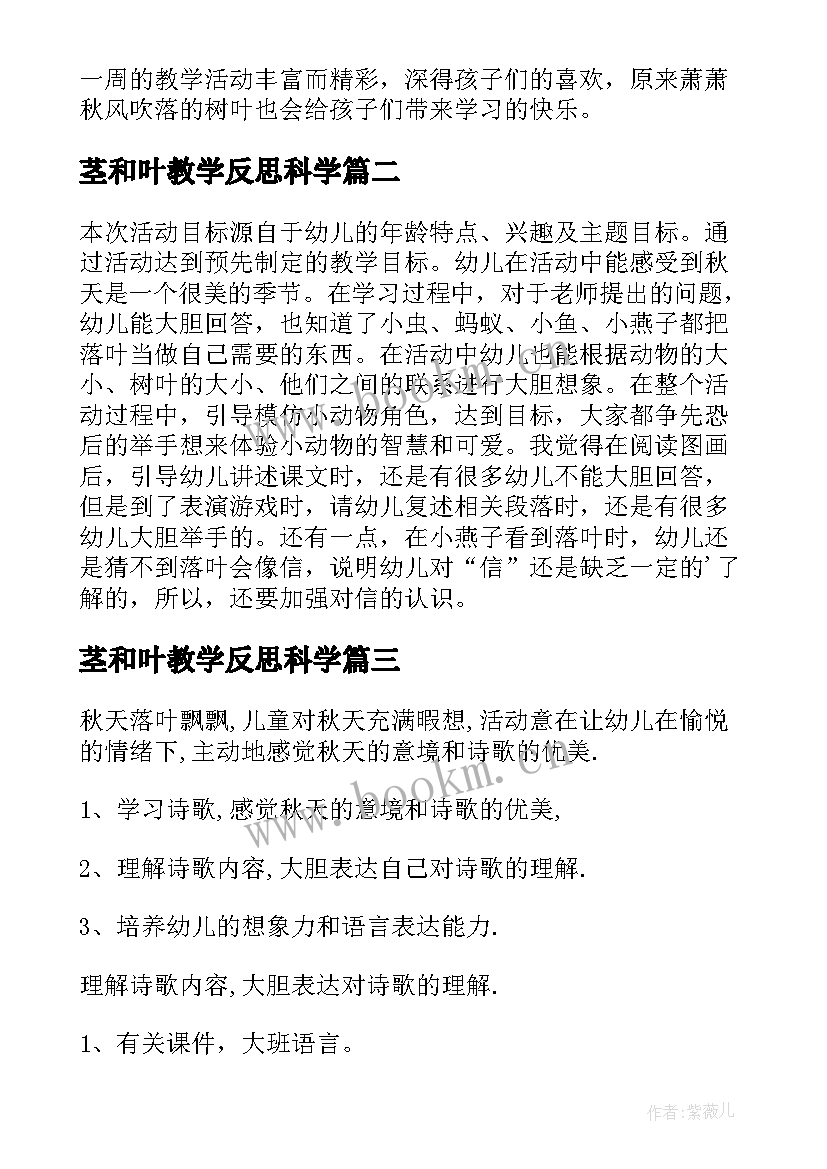 一周的教学活动丰富而精彩，深得孩子们的喜欢，原来萧萧秋风吹落的树叶也会给孩子们带来学习的快乐。

茎和叶教学反思科学篇二

本次活动目标源自于幼儿的年龄特点、兴趣及主题目标。通过活动达到预先制定的教学目标。幼儿在活动中能感受到秋天是一个很美的季节。在学习过程中，对于老师提出的问题，幼儿能大胆回答，也知道了小虫、蚂蚁、小鱼、小燕子都把落叶当做自己需要的东西。在活动中幼儿也能根据动物的大小、树叶的大小、他们之间的联系进行大胆想象。在整个活动过程中，引导模仿小动物角色，达到目标，大家都争先恐后的举手想来体验小动物的智慧和可爱。我觉得在阅读图画后，引导幼儿讲述课文时，还是有很多幼儿不能大胆回答，但是到了表演游戏时，请幼儿复述相关段落时，还是有很多幼儿大胆举手的。还有一点，在小燕子看到落叶时，幼儿还是猜不到落叶会像信，说明幼儿对“信”还是缺乏一定的'了解的，所以，还要加强对信的认识。

茎和叶教学反思科学篇三

秋天落叶飘飘,儿童对秋天充满暇想,活动意在让幼儿在愉悦的情绪下,主动地感觉秋天的意境和诗歌的优美.

1、学习诗歌,感觉秋天的意境和诗歌的优美,

2、理解诗歌内容,大胆表达自己对诗歌的理解.

3、培养幼儿的想象力和语言表达能力.

理解诗歌内容,大胆表达对诗歌的理解.

1、有关课件，大班语言。

www.bookm.com

作者:紫薇儿